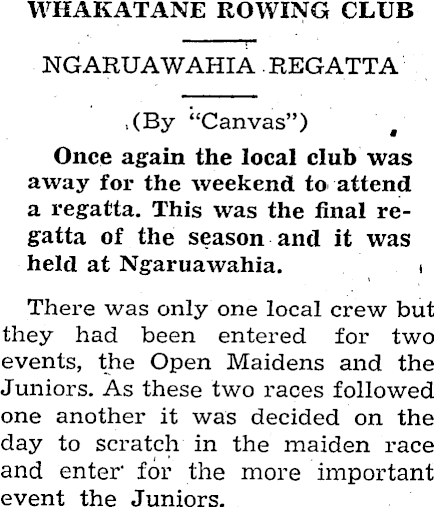 WHAKATANE ROWING CLUB

NGARUAWAHIA REGATTA

(By "Canvas")

Once again the local club was away for the weekend to attend a regatta. This was the final regatta of the season and it was held at Ngaruawahia.

There was only one local crew but they had been entered for two events, the Open Maidens and the Juniors. As these two races followed one another it was decided on the day to scratch in the maiden race and enter for the more important event the Juniors.